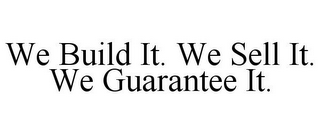 We Build It. We Sell It. We Guarantee It.